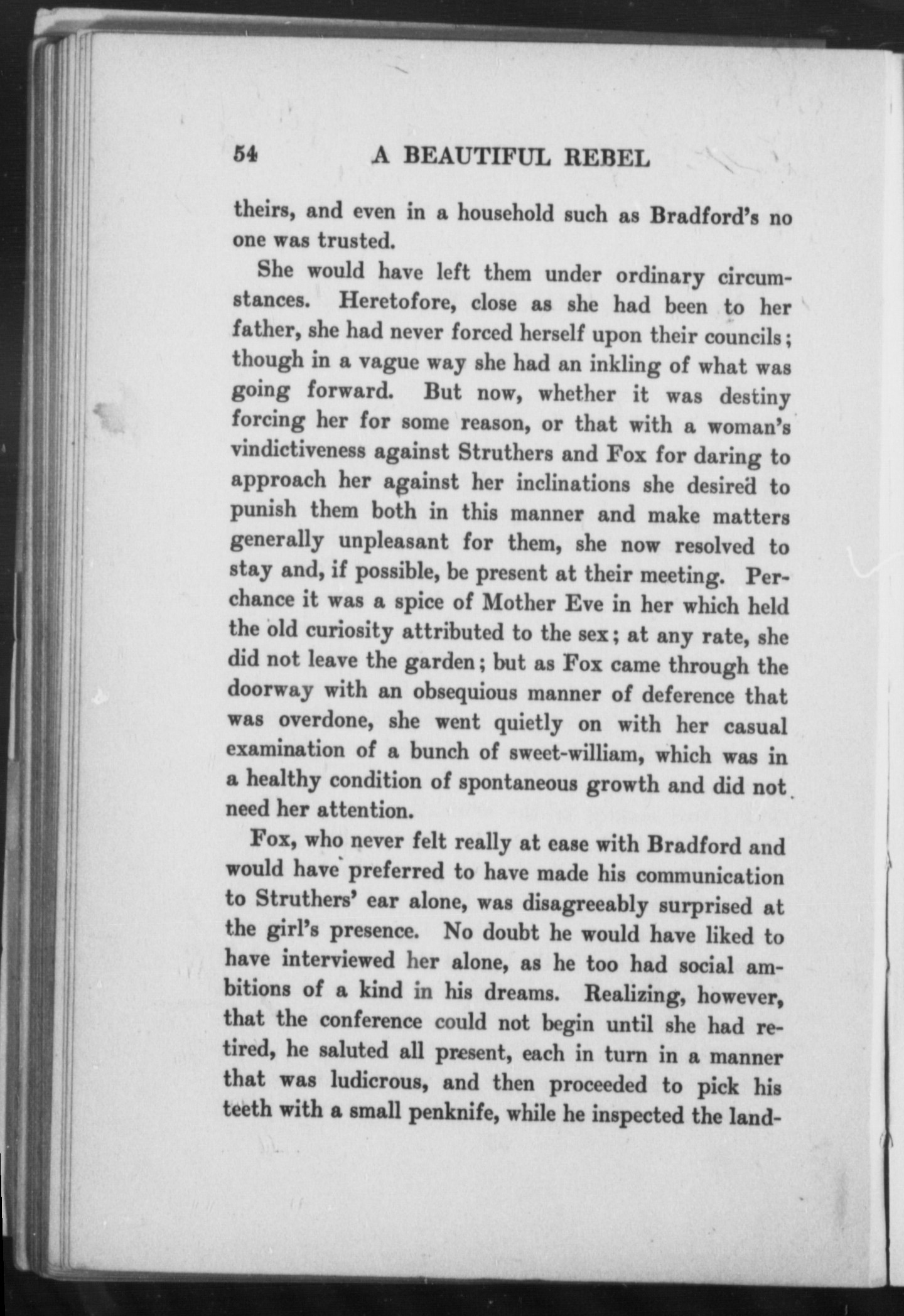 54 A BEAUTIFUL REBEL

theirs, and even in a household such as Bradford's no one was trusted.

She would have left them under ordinary circumstances. Heretofore, close as she had been to her father, she had never forced herself upon their councils; though in a vague way she had an inkling of what was going forward. But now, whether it was destiny forcing her for some reason, or that with a woman's vindictiveness against Struthers and Fox for daring to approach her against her inclinations she desired to punish them both in this manner and make matters generally unpleasant for them, she now resolved to stay and, if possible, be present at their meeting. Perchance it was a spice of Mother Eve in her which held the old curiosity attributed to the sex; at any rate, she did not leave the garden; but as Fox came through the doorway with an obsequious manner of deference that was overdone, she went quietly on with her casual examination of a bunch of sweet-william, which was in a healthy condition of spontaneous growth and did not need her attention.

Fox, who never felt really at ease with Bradford and would have preferred to have made his communication to Struthers' ear alone, was disagreeably surprised at the girl's presence. No doubt he would have liked to have interviewed her alone, as he too had social ambitions of a kind in his dreams. Realizing, however, that the conference could not begin until she had retired, he saluted all present, each in turn in a manner that was ludicrous, and then proceeded to pick his teeth with a small penknife, while he inspected the land-